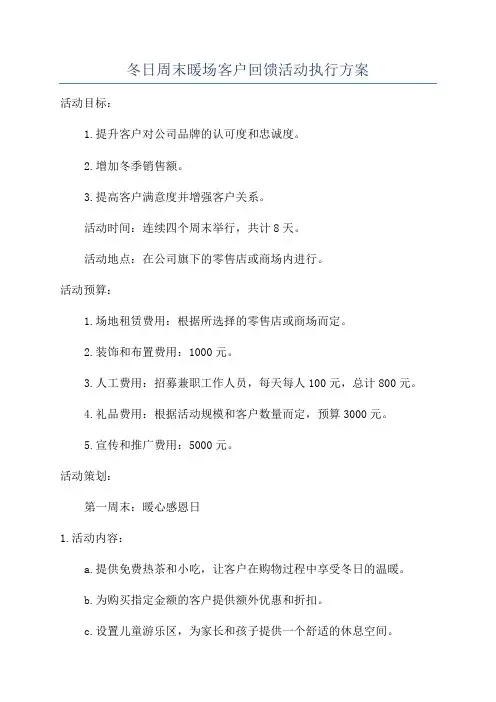 冬日周末暖场客户回馈活动执行方案

活动目标：

1.提升客户对公司品牌的认可度和忠诚度。

2.增加冬季销售额。

3.提高客户满意度并增强客户关系。

活动时间：连续四个周末举行，共计8天。

活动地点：在公司旗下的零售店或商场内进行。

活动预算：

1.场地租赁费用：根据所选择的零售店或商场而定。

2.装饰和布置费用：1000元。

3.人工费用：招募兼职工作人员，每天每人100元，总计800元。

4.礼品费用：根据活动规模和客户数量而定，预算3000元。

5.宣传和推广费用：5000元。

活动策划：

第一周末：暖心感恩日

1.活动内容：

a.提供免费热茶和小吃，让客户在购物过程中享受冬日的温暖。

b.为购买指定金额的客户提供额外优惠和折扣。

c.设置儿童游乐区，为家长和孩子提供一个舒适的休息空间。